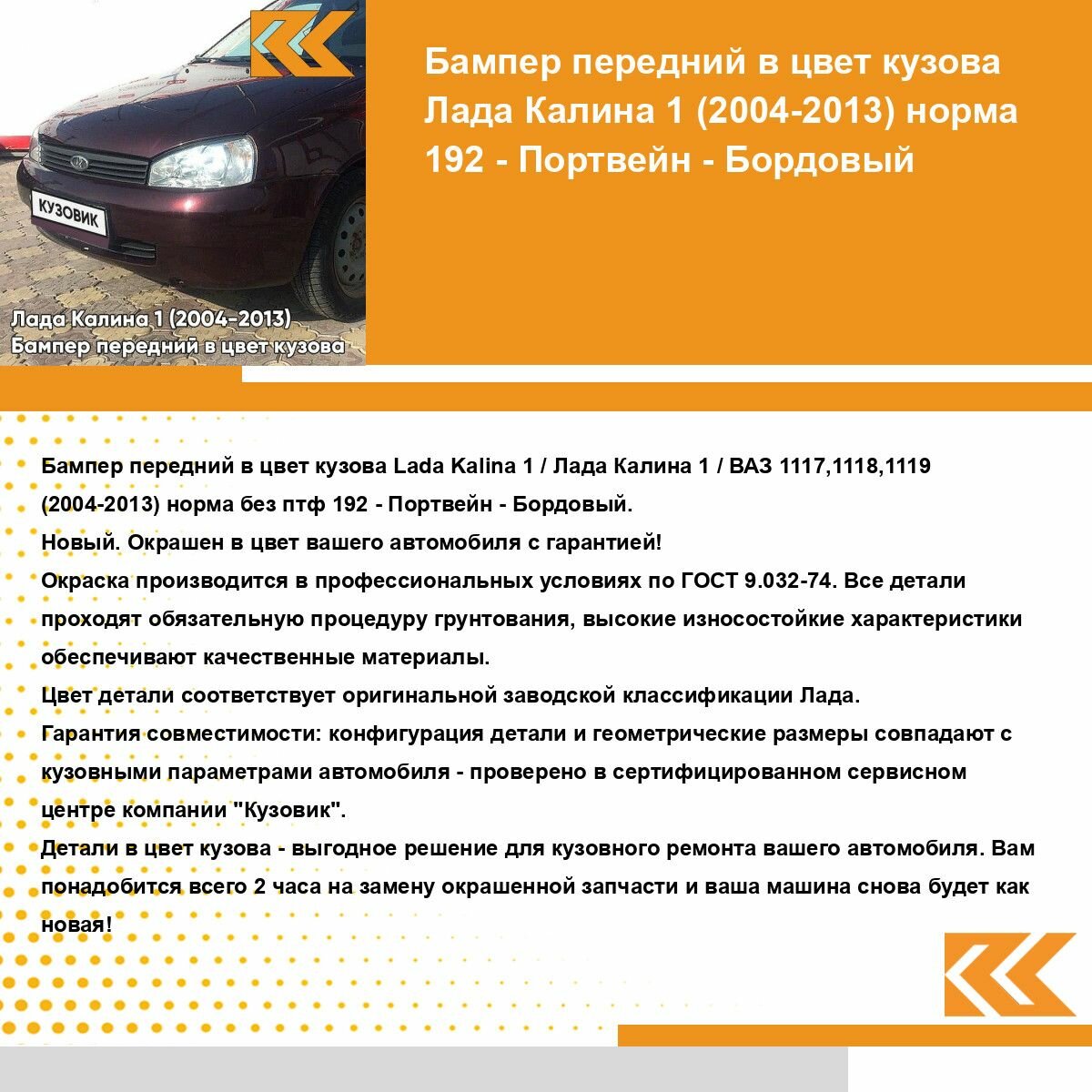 КУЗОВИК

Лада Калина 1 (2004-2013)
Бампер передний в цвет кузова

Бампер передний в цвет кузова Лада Калина 1 (2004-2013) норма 192 - Портвейн - Бордовый

Бампер передний в цвет кузова Lada Kalina 1 / Лада Калина 1 / ВАЗ 1117,1118,1119 (2004-2013) норма без птф 192 - Портвейн - Бордовый.
Новый. Окрашен в цвет вашего автомобиля с гарантией!
Окраска производится в профессиональных условиях по ГОСТ 9.032-74. Все детали проходят обязательную процедуру грунтования, высокие износостойкие характеристики обеспечивают качественные материалы.
Цвет детали соответствует оригинальной заводской классификации Лада.
Гарантия совместимости: конфигурация детали и геометрические размеры совпадают с кузовными параметрами автомобиля - проверено в сертифицированном сервисном центре компании "Кузовик".
Детали в цвет кузова - выгодное решение для кузовного ремонта вашего автомобиля. Вам понадобится всего 2 часа на замену окрашенной запчасти и ваша машина снова будет как новая!